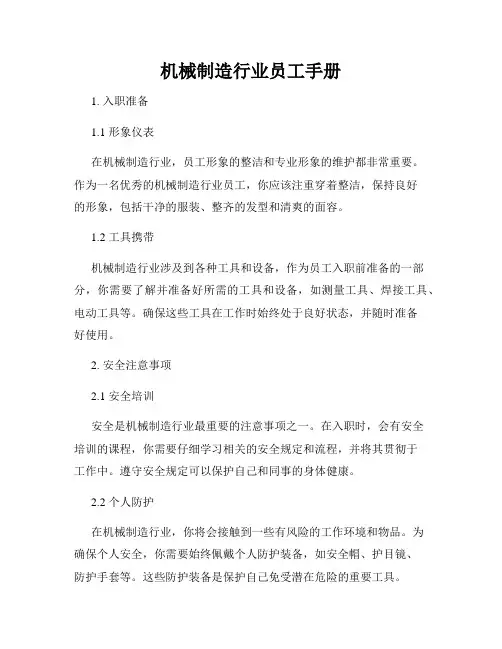 机械制造行业员工手册

1. 入职准备

1.1 形象仪表

在机械制造行业，员工形象的整洁和专业形象的维护都非常重要。作为一名优秀的机械制造行业员工，你应该注重穿着整洁，保持良好的形象，包括干净的服装、整齐的发型和清爽的面容。

1.2 工具携带

机械制造行业涉及到各种工具和设备，作为员工入职前准备的一部分，你需要了解并准备好所需的工具和设备，如测量工具、焊接工具、电动工具等。确保这些工具在工作时始终处于良好状态，并随时准备好使用。

2. 安全注意事项

2.1 安全培训

安全是机械制造行业最重要的注意事项之一。在入职时，会有安全培训的课程，你需要仔细学习相关的安全规定和流程，并将其贯彻于工作中。遵守安全规定可以保护自己和同事的身体健康。

2.2 个人防护

在机械制造行业，你将会接触到一些有风险的工作环境和物品。为确保个人安全，你需要始终佩戴个人防护装备，如安全帽、护目镜、防护手套等。这些防护装备是保护自己免受潜在危险的重要工具。